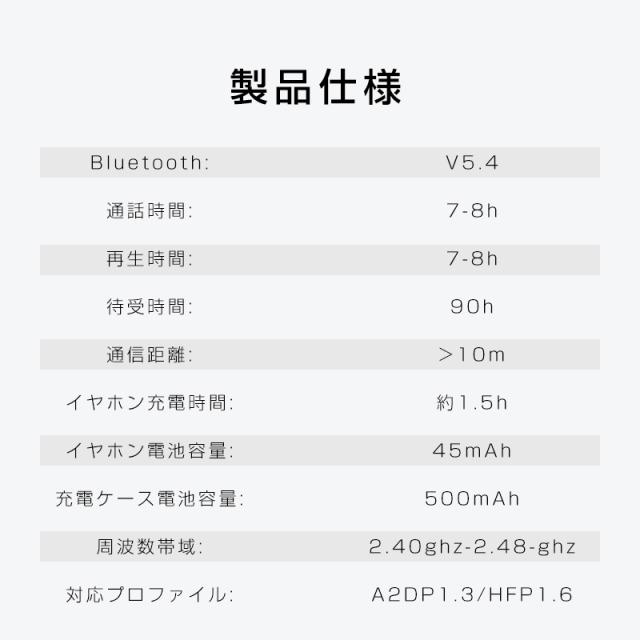 製品仕様

| | |
|---|---|
| Bluetooth: | V5.4 |
| 通話時間: | 7-8h |
| 再生時間: | 7-8h |
| 待受時間: | 90h |
| 通信距離: | ＞10m |
| イヤホン充電時間: | 約1.5h |
| イヤホン電池容量: | 45mAh |
| 充電ケース電池容量: | 500mAh |
| 周波数帯域: | 2.40ghz-2.48-ghz |
| 対応プロファイル: | A2DP1.3/HFP1.6 |